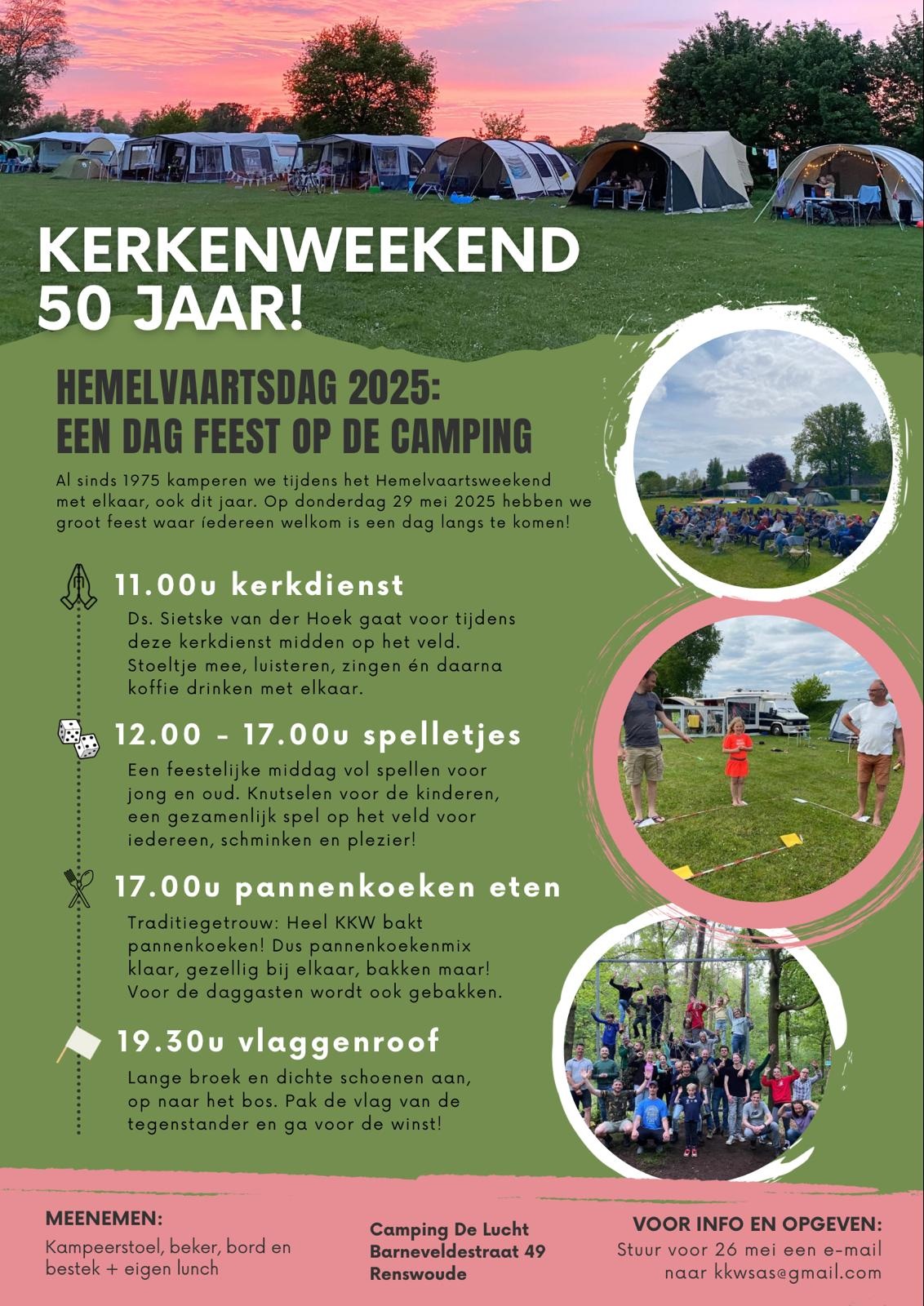 KERKENWEEKEND 50 JAAR!

HEMELVAARTSDAG 2025: EEN DAG FEEST OP DE CAMPING

Al sinds 1975 kamperen we tijdens het Hemelvaartsweekend met elkaar, ook dit jaar. Op donderdag 29 mei 2025 hebben we groot feest waar íedereen welkom is een dag langs te komen!

11.00u kerkdienst

Ds. Sietske van der Hoek gaat voor tijdens deze kerkdienst midden op het veld. Stoeltje mee, luisteren, zingen én daarna koffie drinken met elkaar.

12.00 - 17.00u spelletjes

Een feestelijke middag vol spellen voor jong en oud. Knutselen voor de kinderen, een gezamenlijk spel op het veld voor iedereen, schminken en plezier!

17.00u pannenkoeken eten

Traditiegetrouw: Heel KKW bakt pannenkoeken! Dus pannenkoekenmix klaar, gezellig bij elkaar, bakken maar! Voor de daggasten wordt ook gebakken.

19.30u vlaggenroof

Lange broek en dichte schoenen aan, op naar het bos. Pak de vlag van de tegenstander en ga voor de winst!

MEENEMEN:
Kampeerstoel, beker, bord en bestek + eigen lunch

Camping De Lucht
Barneveldestraat 49
Renswoude

VOOR INFO EN OPGEVEN:
Stuur voor 26 mei een e-mail naar kkwsas@gmail.com